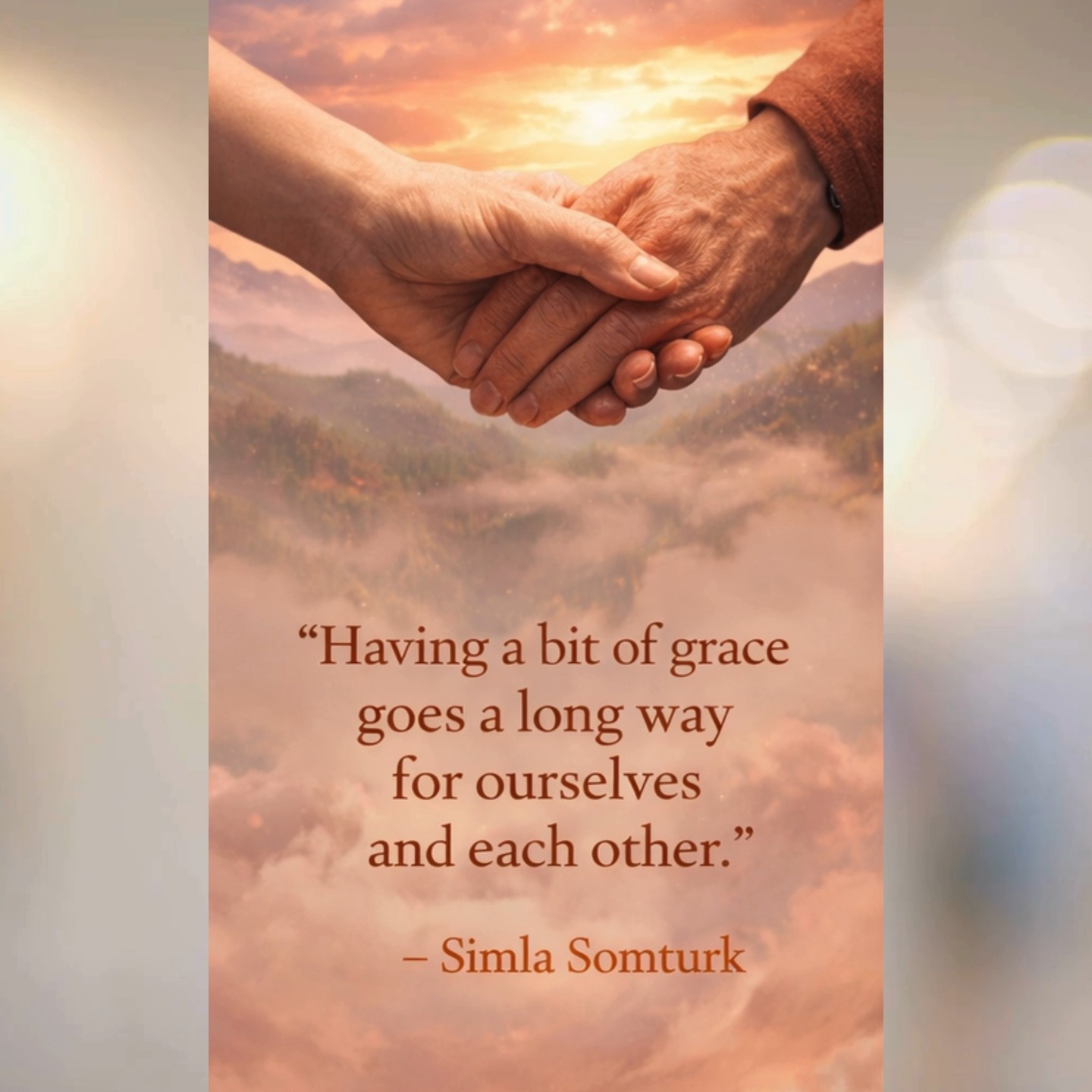 “Having a bit of grace goes a long way for ourselves and each other.”

– Simla Somturk